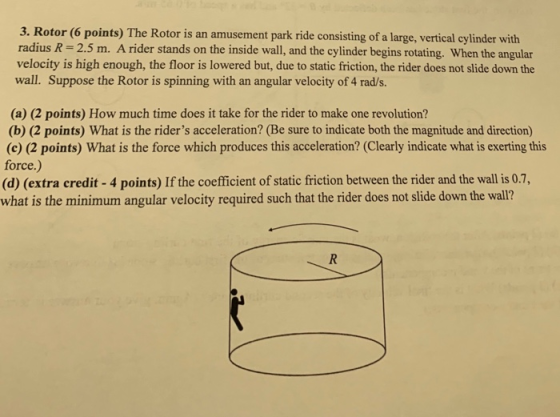 3. Rotor (6 points) The Rotor is an amusement park ride consisting of a large, vertical cylinder with radius $R = 2.5$ m. A rider stands on the inside wall, and the cylinder begins rotating. When the angular velocity is high enough, the floor is lowered but, due to static friction, the rider does not slide down the wall. Suppose the Rotor is spinning with an angular velocity of 4 rad/s.

(a) (2 points) How much time does it take for the rider to make one revolution?

(b) (2 points) What is the rider's acceleration? (Be sure to indicate both the magnitude and direction)

(c) (2 points) What is the force which produces this acceleration? (Clearly indicate what is exerting this force.)

(d) (extra credit - 4 points) If the coefficient of static friction between the rider and the wall is 0.7, what is the minimum angular velocity required such that the rider does not slide down the wall?

R